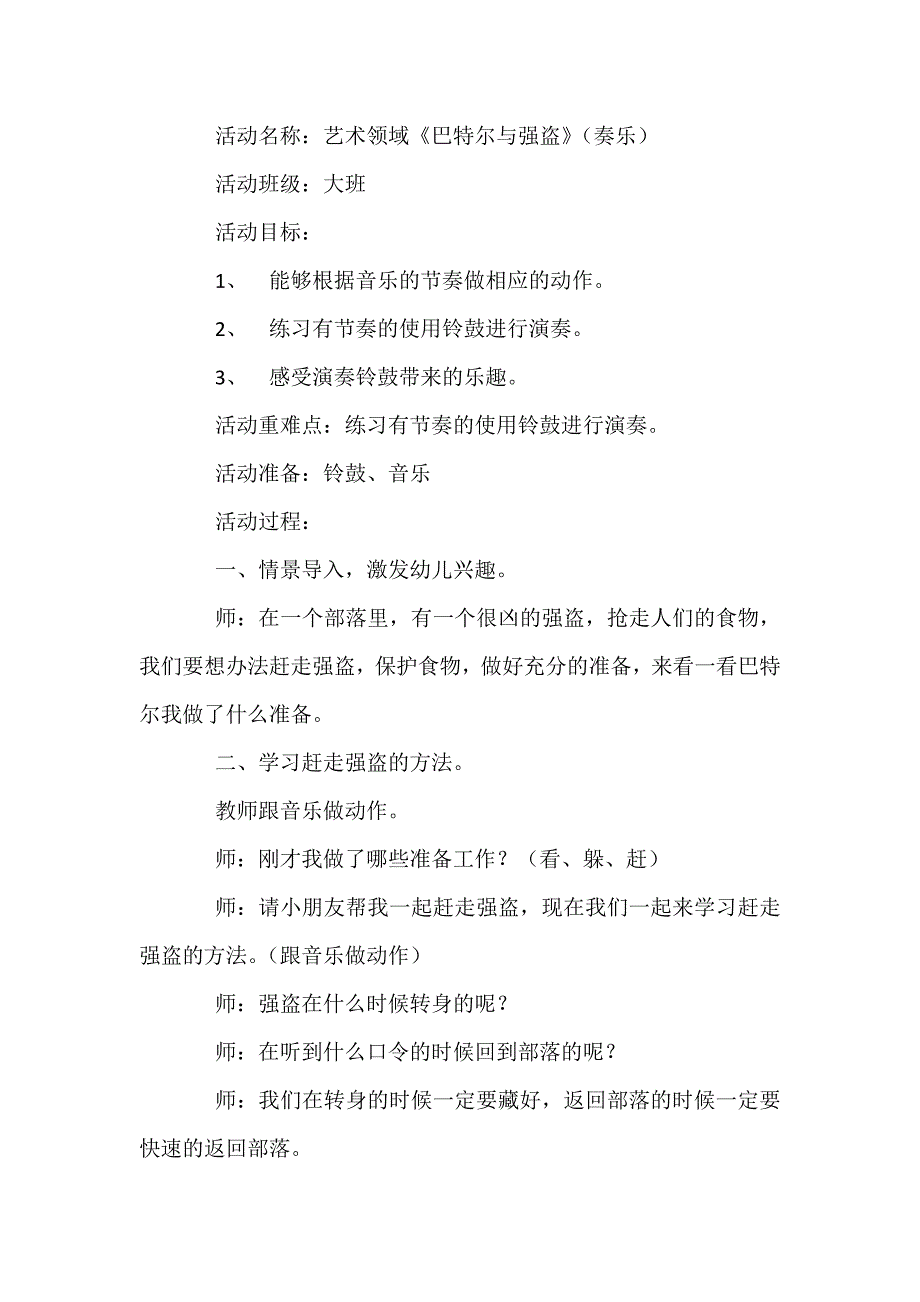 活动名称：艺术领域《巴特尔与强盗》（奏乐）

活动班级：大班

活动目标：

1、 能够根据音乐的节奏做相应的动作。

2、 练习有节奏的使用铃鼓进行演奏。

3、 感受演奏铃鼓带来的乐趣。

活动重难点：练习有节奏的使用铃鼓进行演奏。

活动准备：铃鼓、音乐

活动过程：

一、情景导入，激发幼儿兴趣。

师：在一个部落里，有一个很凶的强盗，抢走人们的食物，我们要想办法赶走强盗，保护食物，做好充分的准备，来看一看巴特尔我做了什么准备。

二、学习赶走强盗的方法。

教师跟音乐做动作。

师：刚才我做了哪些准备工作？（看、躲、赶）

师：请小朋友帮我一起赶走强盗，现在我们一起来学习赶走强盗的方法。（跟音乐做动作）

师：强盗在什么时候转身的呢？

师：在听到什么口令的时候回到部落的呢？

师：我们在转身的时候一定要藏好，返回部落的时候一定要快速的返回部落。